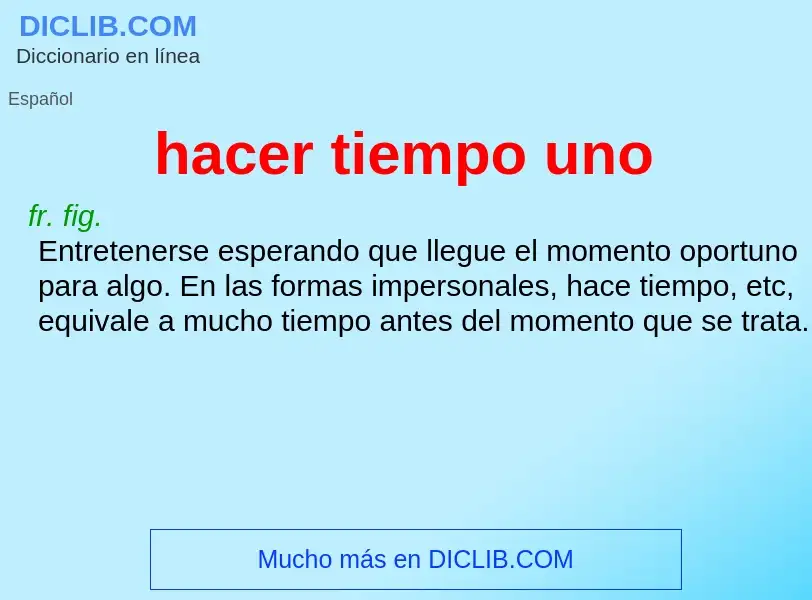 DICLIB.COM
Diccionario en línea

Español

hacer tiempo uno

fr. fig.
Entretenerse esperando que llegue el momento oportuno para algo. En las formas impersonales, hace tiempo, etc, equivale a mucho tiempo antes del momento que se trata.

Mucho más en DICLIB.COM